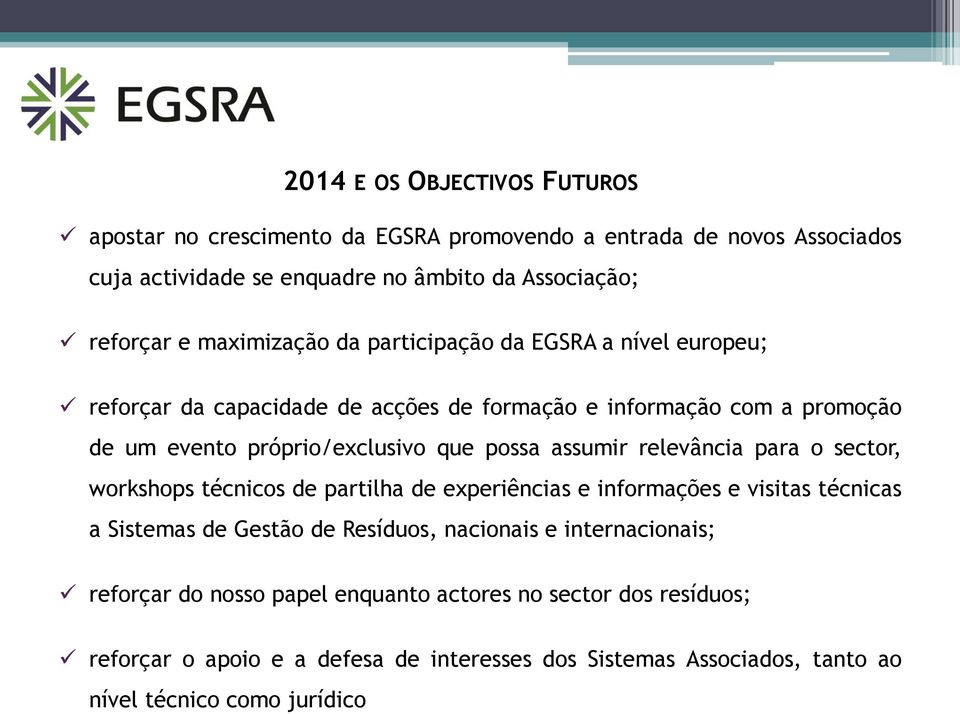 EGSRA

2014 E OS OBJECTIVOS FUTUROS

✓ apostar no crescimento da EGSRA promovendo a entrada de novos Associados cuja actividade se enquadre no âmbito da Associação;

✓ reforçar e maximização da participação da EGSRA a nível europeu;

✓ reforçar da capacidade de acções de formação e informação com a promoção de um evento próprio/exclusivo que possa assumir relevância para o sector, workshops técnicos de partilha de experiências e informações e visitas técnicas a Sistemas de Gestão de Resíduos, nacionais e internacionais;

✓ reforçar do nosso papel enquanto actores no sector dos resíduos;

✓ reforçar o apoio e a defesa de interesses dos Sistemas Associados, tanto ao nível técnico como jurídico